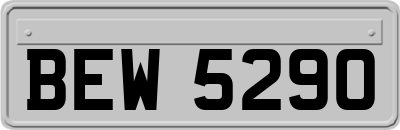 BEW 5290